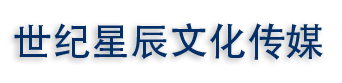 世纪星辰文化传媒